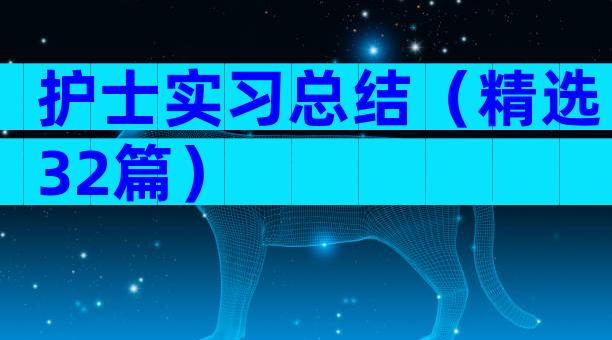 护士实习总结（精选32篇）